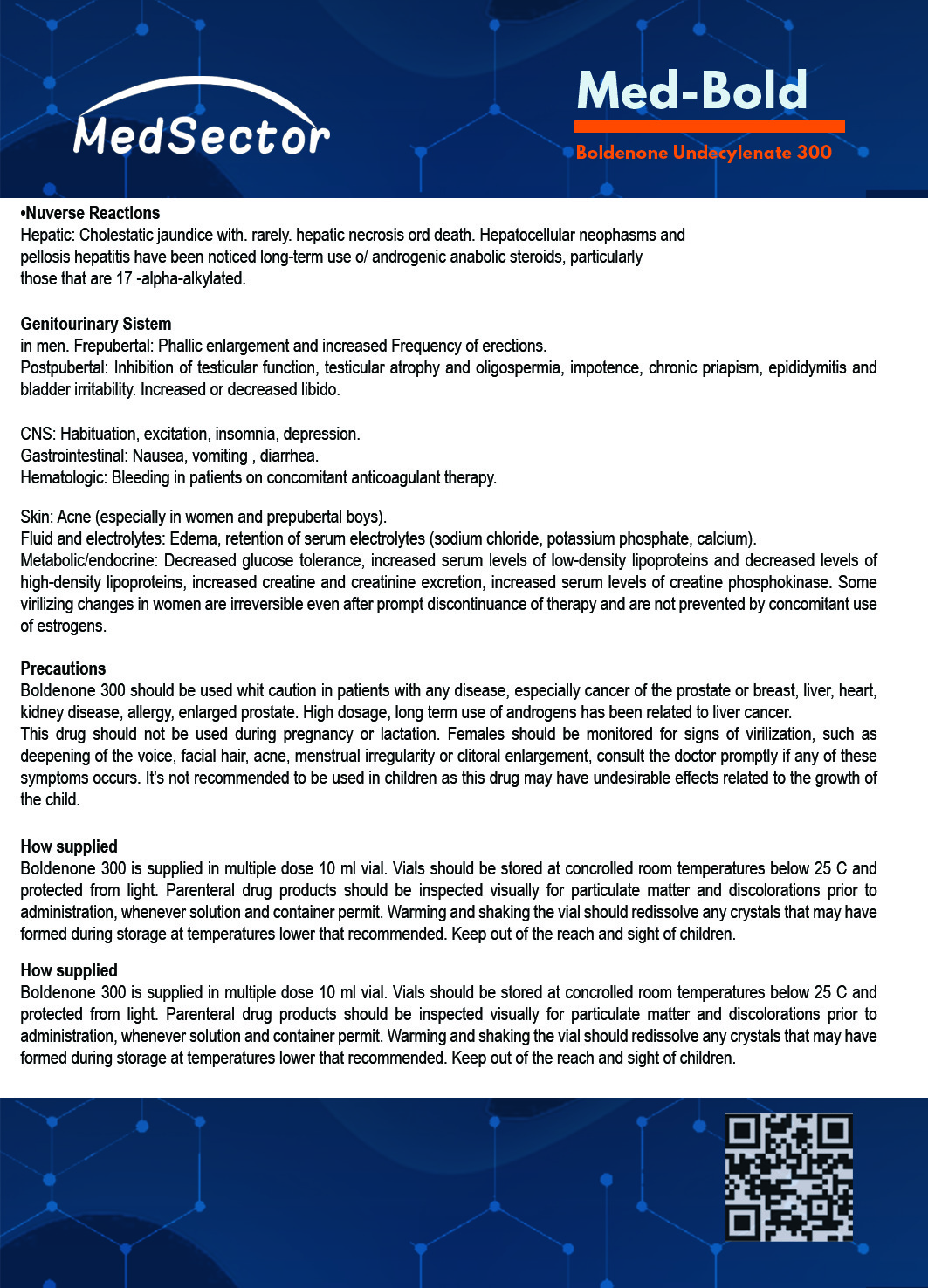 MedSector

Med-Bold

Boldenone Undecylenate 300

•Nuverse Reactions
Hepatic: Cholestatic jaundice with. rarely. hepatic necrosis ord death. Hepatocellular neophasms and pellosis hepatitis have been noticed long-term use o/ androgenic anabolic steroids, particularly those that are 17 -alpha-alkylated.

Genitourinary Sistem
in men. Frepubertal: Phallic enlargement and increased Frequency of erections.
Postpubertal: Inhibition of testicular function, testicular atrophy and oligospermia, impotence, chronic priapism, epididymitis and bladder irritability. Increased or decreased libido.

CNS: Habituation, excitation, insomnia, depression.
Gastrointestinal: Nausea, vomiting , diarrhea.
Hematologic: Bleeding in patients on concomitant anticoagulant therapy.

Skin: Acne (especially in women and prepubertal boys).
Fluid and electrolytes: Edema, retention of serum electrolytes (sodium chloride, potassium phosphate, calcium).
Metabolic/endocrine: Decreased glucose tolerance, increased serum levels of low-density lipoproteins and decreased levels of high-density lipoproteins, increased creatine and creatinine excretion, increased serum levels of creatine phosphokinase. Some virilizing changes in women are irreversible even after prompt discontinuance of therapy and are not prevented by concomitant use of estrogens.

Precautions
Boldenone 300 should be used whit caution in patients with any disease, especially cancer of the prostate or breast, liver, heart, kidney disease, allergy, enlarged prostate. High dosage, long term use of androgens has been related to liver cancer.
This drug should not be used during pregnancy or lactation. Females should be monitored for signs of virilization, such as deepening of the voice, facial hair, acne, menstrual irregularity or clitoral enlargement, consult the doctor promptly if any of these symptoms occurs. It's not recommended to be used in children as this drug may have undesirable effects related to the growth of the child.

How supplied
Boldenone 300 is supplied in multiple dose 10 ml vial. Vials should be stored at concrolled room temperatures below 25 C and protected from light. Parenteral drug products should be inspected visually for particulate matter and discolorations prior to administration, whenever solution and container permit. Warming and shaking the vial should redissolve any crystals that may have formed during storage at temperatures lower that recommended. Keep out of the reach and sight of children.

How supplied
Boldenone 300 is supplied in multiple dose 10 ml vial. Vials should be stored at concrolled room temperatures below 25 C and protected from light. Parenteral drug products should be inspected visually for particulate matter and discolorations prior to administration, whenever solution and container permit. Warming and shaking the vial should redissolve any crystals that may have formed during storage at temperatures lower that recommended. Keep out of the reach and sight of children.